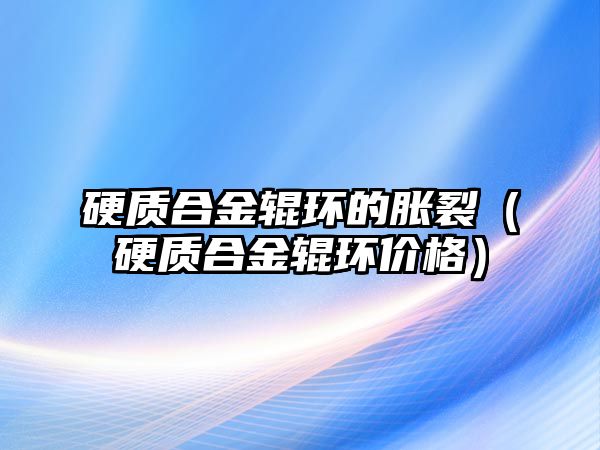 硬质合金辊环的胀裂（硬质合金辊环价格）